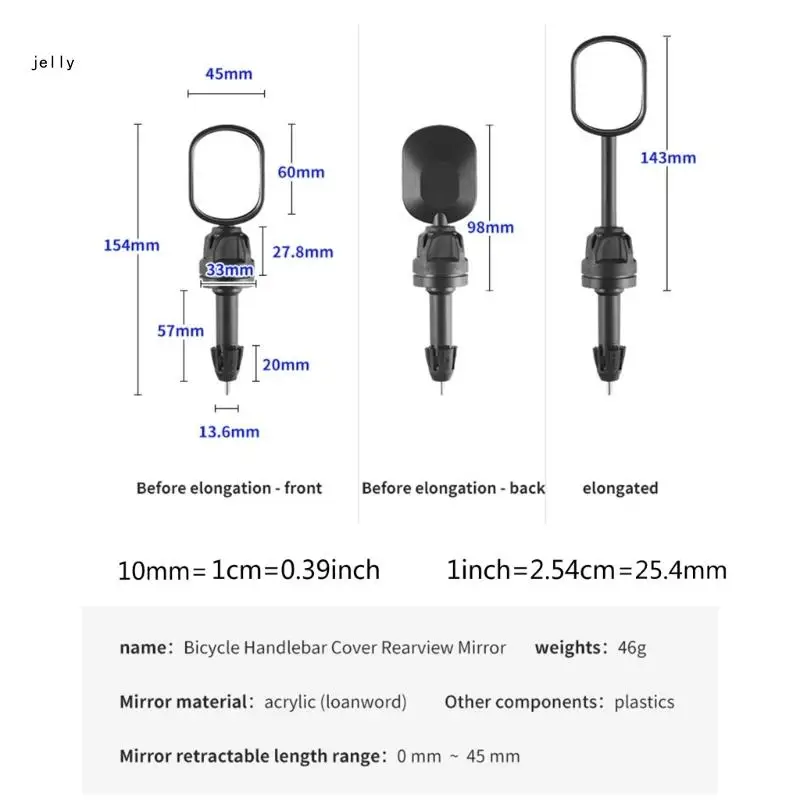 jelly

45mm

60mm

154mm

27.8mm

33mm

57mm

20mm

13.6mm

98mm

143mm

Before elongation - front

Before elongation - back

elongated

10mm=1cm=0.39inch 1inch=2.54cm=25.4mm

name: Bicycle Handlebar Cover Rearview Mirror weights: 46g

Mirror material: acrylic (loanword) Other components: plastics

Mirror retractable length range: 0 mm ~ 45 mm